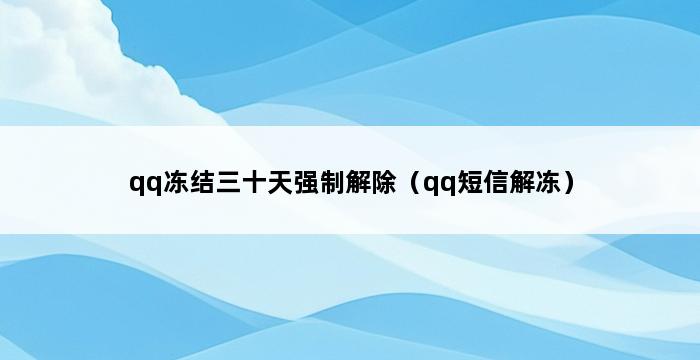 qq冻结三十天强制解除（qq短信解冻）